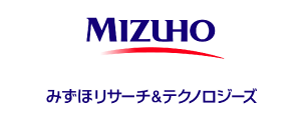 MIZUHO

みずほリサーチ&テクノロジーズ